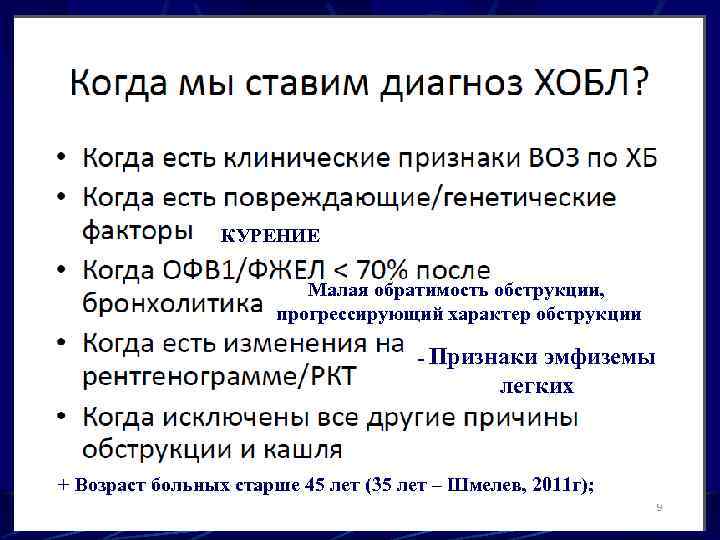 Когда мы ставим диагноз ХОБЛ?

• Когда есть клинические признаки ВОЗ по ХБ

• Когда есть повреждающие/генетические факторы КУРЕНИЕ

• Когда ОФВ1/ФЖЕЛ < 70% после бронхолитика

Малая обратимость обструкции, прогрессирующий характер обструкции

• Когда есть изменения на рентгенограмме/РКТ

- Признаки эмфиземы легких

• Когда исключены все другие причины обструкции и кашля

+ Возраст больных старше 45 лет (35 лет – Шмелев, 2011г);

9